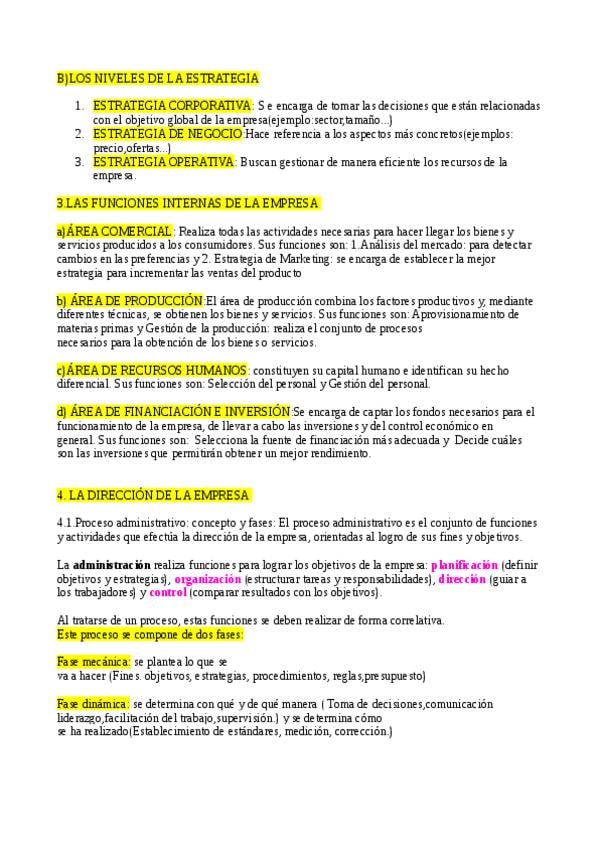 B)LOS NIVELES DE LA ESTRATEGIA

1. ESTRATEGIA CORPORATIVA: Se encarga de tomar las decisiones que están relacionadas con el objetivo global de la empresa(ejemplo:sector,tamaño...)
2. ESTRATEGIA DE NEGOCIO:Hace referencia a los aspectos más concretos(ejemplos: precio,ofertas...)
3. ESTRATEGIA OPERATIVA: Buscan gestionar de manera eficiente los recursos de la empresa.

3.LAS FUNCIONES INTERNAS DE LA EMPRESA

a)ÁREA COMERCIAL: Realiza todas las actividades necesarias para hacer llegar los bienes y servicios producidos a los consumidores. Sus funciones son: 1.Análisis del mercado: para detectar cambios en las preferencias y 2. Estrategia de Marketing: se encarga de establecer la mejor estrategia para incrementar las ventas del producto

b) ÁREA DE PRODUCCIÓN:El área de producción combina los factores productivos y, mediante diferentes técnicas, se obtienen los bienes y servicios. Sus funciones son: Aprovisionamiento de materias primas y Gestión de la producción: realiza el conjunto de procesos necesarios para la obtención de los bienes o servicios.

c)ÁREA DE RECURSOS HUMANOS: constituyen su capital humano e identifican su hecho diferencial. Sus funciones son: Selección del personal y Gestión del personal.

d) ÁREA DE FINANCIACIÓN E INVERSIÓN:Se encarga de captar los fondos necesarios para el funcionamiento de la empresa, de llevar a cabo las inversiones y del control económico en general. Sus funciones son: Selecciona la fuente de financiación más adecuada y Decide cuáles son las inversiones que permitirán obtener un mejor rendimiento.

4. LA DIRECCIÓN DE LA EMPRESA

4.1.Proceso administrativo: concepto y fases: El proceso administrativo es el conjunto de funciones y actividades que efectúa la dirección de la empresa, orientadas al logro de sus fines y objetivos.

La administración realiza funciones para lograr los objetivos de la empresa: planificación (definir objetivos y estrategias), organización (estructurar tareas y responsabilidades), dirección (guiar a los trabajadores) y control (comparar resultados con los objetivos).

Al tratarse de un proceso, estas funciones se deben realizar de forma correlativa.
Este proceso se compone de dos fases:

Fase mecánica: se plantea lo que se va a hacer (Fines. objetivos, estrategias, procedimientos, reglas,presupuesto)

Fase dinámica: se determina con qué y de qué manera ( Toma de decisiones,comunicación liderazgo,facilitación del trabajo,supervisión.) y se determina cómo se ha realizado(Establecimiento de estándares, medición, corrección.)